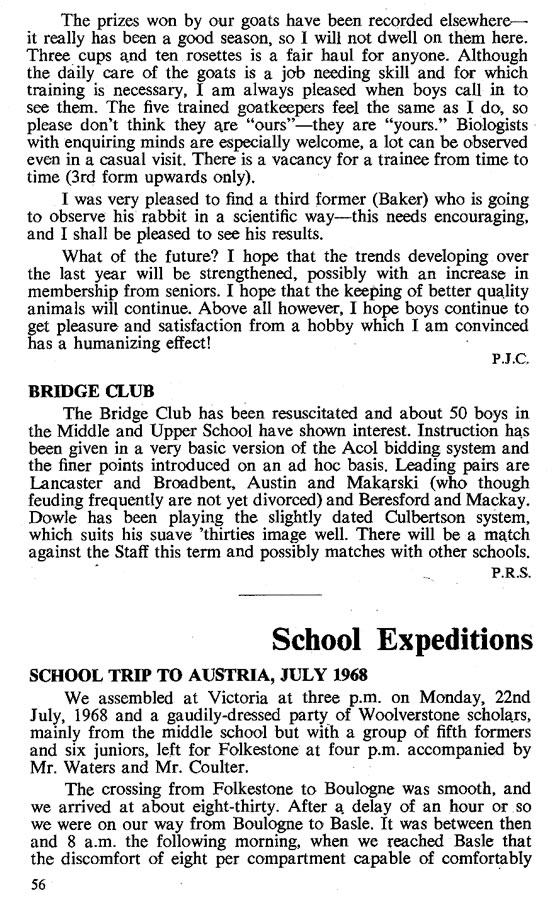 The prizes won by our goats have been recorded elsewhere—it really has been a good season, so I will not dwell on them here. Three cups and ten rosettes is a fair haul for anyone. Although the daily care of the goats is a job needing skill and for which training is necessary, I am always pleased when boys call in to see them. The five trained goatkeepers feel the same as I do, so please don't think they are "ours"—they are "yours." Biologists with enquiring minds are especially welcome, a lot can be observed even in a casual visit. There is a vacancy for a trainee from time to time (3rd form upwards only).

I was very pleased to find a third former (Baker) who is going to observe his rabbit in a scientific way—this needs encouraging, and I shall be pleased to see his results.

What of the future? I hope that the trends developing over the last year will be strengthened, possibly with an increase in membership from seniors. I hope that the keeping of better quality animals will continue. Above all however, I hope boys continue to get pleasure and satisfaction from a hobby which I am convinced has a humanizing effect!

P.J.C.

BRIDGE CLUB

The Bridge Club has been resuscitated and about 50 boys in the Middle and Upper School have shown interest. Instruction has been given in a very basic version of the Acol bidding system and the finer points introduced on an ad hoc basis. Leading pairs are Lancaster and Broadbent, Austin and Makarski (who though feuding frequently are not yet divorced) and Beresford and Mackay. Dowle has been playing the slightly dated Culbertson system, which suits his suave 'thirties image well. There will be a match against the Staff this term and possibly matches with other schools.

P.R.S.

School Expeditions

SCHOOL TRIP TO AUSTRIA, JULY 1968

We assembled at Victoria at three p.m. on Monday, 22nd July, 1968 and a gaudily-dressed party of Woolverstone scholars, mainly from the middle school but with a group of fifth formers and six juniors, left for Folkestone at four p.m. accompanied by Mr. Waters and Mr. Coulter.

The crossing from Folkestone to Boulogne was smooth, and we arrived at about eight-thirty. After a delay of an hour or so we were on our way from Boulogne to Basle. It was between then and 8 a.m. the following morning, when we reached Basle that the discomfort of eight per compartment capable of comfortably

56